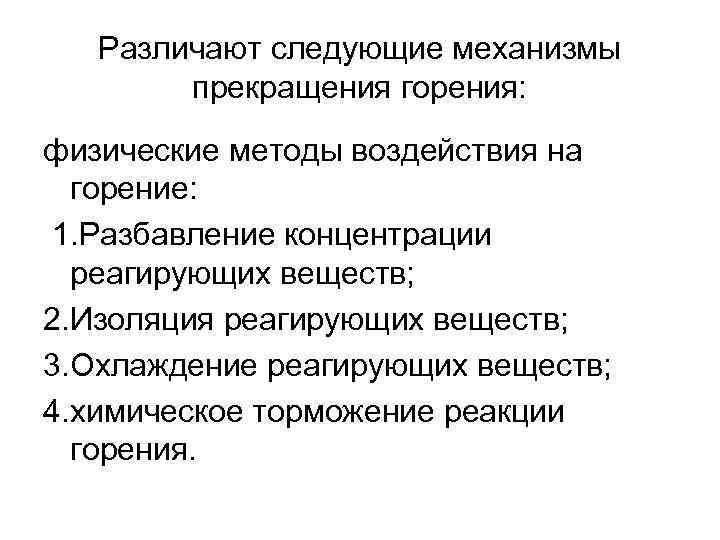 Различают следующие механизмы прекращения горения:

физические методы воздействия на горение:

1.Разбавление концентрации реагирующих веществ;

2.Изоляция реагирующих веществ;

3.Охлаждение реагирующих веществ;

4.химическое торможение реакции горения.